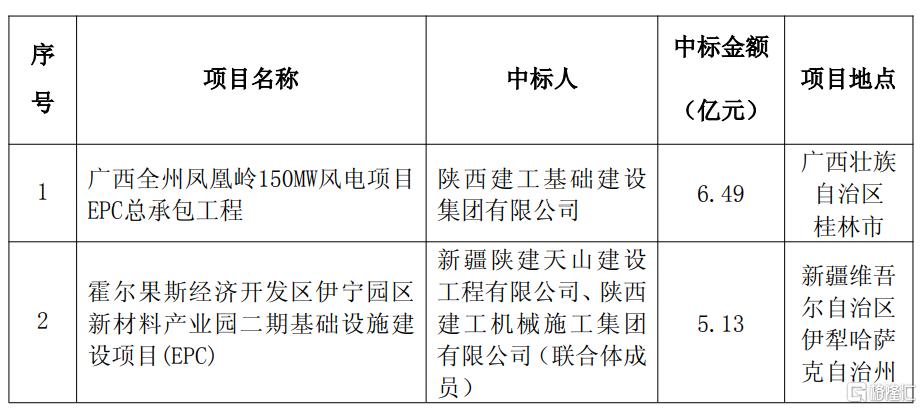 | 序号 | 项目名称 | 中标人 | 中标金额（亿元） | 项目地点 |
|---|---|---|---|---|
| 1 | 广西全州凤凰岭150MW风电项目EPC总承包工程 | 陕西建工基础建设集团有限公司 | 6.49 | 广西壮族自治区桂林市 |
| 2 | 霍尔果斯经济开发区伊宁园区新材料产业园二期基础设施建设项目(EPC) | 新疆陕建天山建设工程有限公司、陕西建工机械施工集团有限公司（联合体成员） | 5.13 | 新疆维吾尔自治区伊犁哈萨克自治州 |

格隆汇